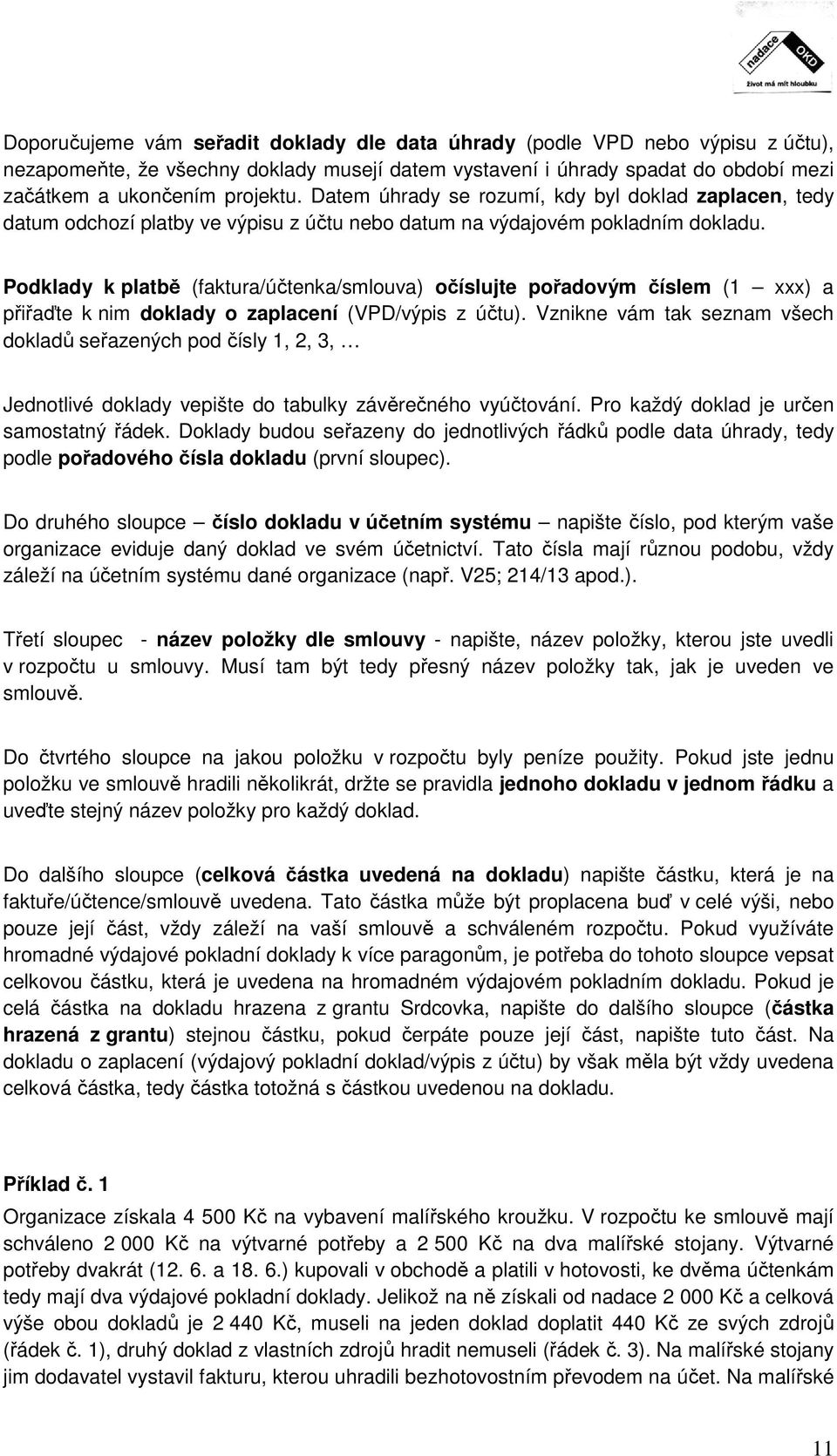 nadace OKD
život má mít hloubku

Doporučujeme vám seřadit doklady dle data úhrady (podle VPD nebo výpisu z účtu), nezapomeňte, že všechny doklady musejí datem vystavení i úhrady spadat do období mezi začátkem a ukončením projektu. Datem úhrady se rozumí, kdy byl doklad zaplacen, tedy datum odchozí platby ve výpisu z účtu nebo datum na výdajovém pokladním dokladu.

Podklady k platbě (faktura/účtenka/smlouva) očíslujte pořadovým číslem (1 – xxx) a přiřaďte k nim doklady o zaplacení (VPD/výpis z účtu). Vznikne vám tak seznam všech dokladů seřazených pod čísly 1, 2, 3, …

Jednotlivé doklady vepište do tabulky závěrečného vyúčtování. Pro každý doklad je určen samostatný řádek. Doklady budou seřazeny do jednotlivých řádků podle data úhrady, tedy podle pořadového čísla dokladu (první sloupec).

Do druhého sloupce – číslo dokladu v účetním systému – napište číslo, pod kterým vaše organizace eviduje daný doklad ve svém účetnictví. Tato čísla mají různou podobu, vždy záleží na účetním systému dané organizace (např. V25; 214/13 apod.).

Třetí sloupec - název položky dle smlouvy - napište, název položky, kterou jste uvedli v rozpočtu u smlouvy. Musí tam být tedy přesný název položky tak, jak je uveden ve smlouvě.

Do čtvrtého sloupce na jakou položku v rozpočtu byly peníze použity. Pokud jste jednu položku ve smlouvě hradili několikrát, držte se pravidla jednoho dokladu v jednom řádku a uveďte stejný název položky pro každý doklad.

Do dalšího sloupce (celková částka uvedená na dokladu) napište částku, která je na faktuře/účtence/smlouvě uvedena. Tato částka může být proplacena buď v celé výši, nebo pouze její část, vždy záleží na vaší smlouvě a schváleném rozpočtu. Pokud využíváte hromadné výdajové pokladní doklady k více paragonům, je potřeba do tohoto sloupce vepsat celkovou částku, která je uvedena na hromadném výdajovém pokladním dokladu. Pokud je celá částka na dokladu hrazena z grantu Srdcovka, napište do dalšího sloupce (částka hrazená z grantu) stejnou částku, pokud čerpáte pouze její část, napište tuto část. Na dokladu o zaplacení (výdajový pokladní doklad/výpis z účtu) by však měla být vždy uvedena celková částka, tedy částka totožná s částkou uvedenou na dokladu.

Příklad č. 1
Organizace získala 4 500 Kč na vybavení malířského kroužku. V rozpočtu ke smlouvě mají schváleno 2 000 Kč na výtvarné potřeby a 2 500 Kč na dva malířské stojany. Výtvarné potřeby dvakrát (12. 6. a 18. 6.) kupovali v obchodě a platili v hotovosti, ke dvěma účtenkám tedy mají dva výdajové pokladní doklady. Jelikož na ně získali od nadace 2 000 Kč a celková výše obou dokladů je 2 440 Kč, museli na jeden doklad doplatit 440 Kč ze svých zdrojů (řádek č. 1), druhý doklad z vlastních zdrojů hradit nemuseli (řádek č. 3). Na malířské stojany jim dodavatel vystavil fakturu, kterou uhradili bezhotovostním převodem na účet. Na malířské

11